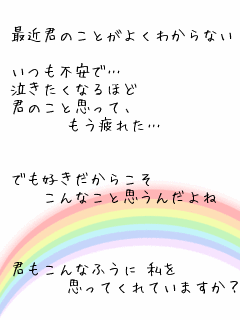 最近君のことがよくわからない

いつも不安で…
泣きたくなるほど
君のこと思って、
もう疲れた…

でも好きだからこそ
こんなこと思うんだよね

君もこんなふうに 私を
思ってくれていますか?